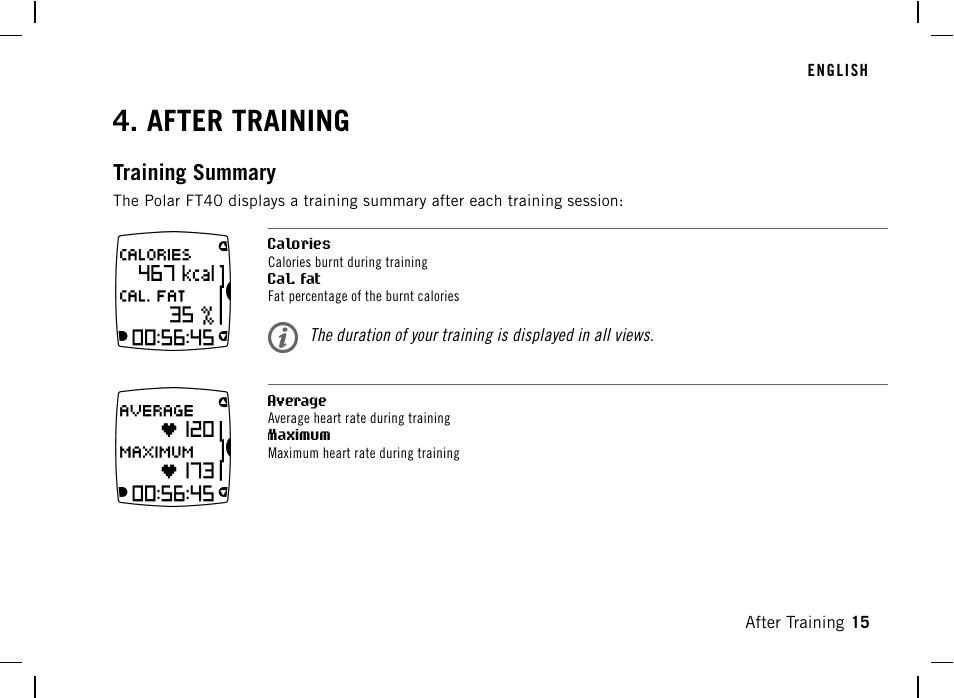 ENGLISH

4. AFTER TRAINING

Training Summary

The Polar FT40 displays a training summary after each training session:

CALORIES
467 kcal
CAL. FAT
35 %
00:56:45

Calories
Calories burnt during training
Cal. fat
Fat percentage of the burnt calories

The duration of your training is displayed in all views.

AVERAGE
120
MAXIMUM
173
00:56:45

Average
Average heart rate during training
Maximum
Maximum heart rate during training

After Training 15